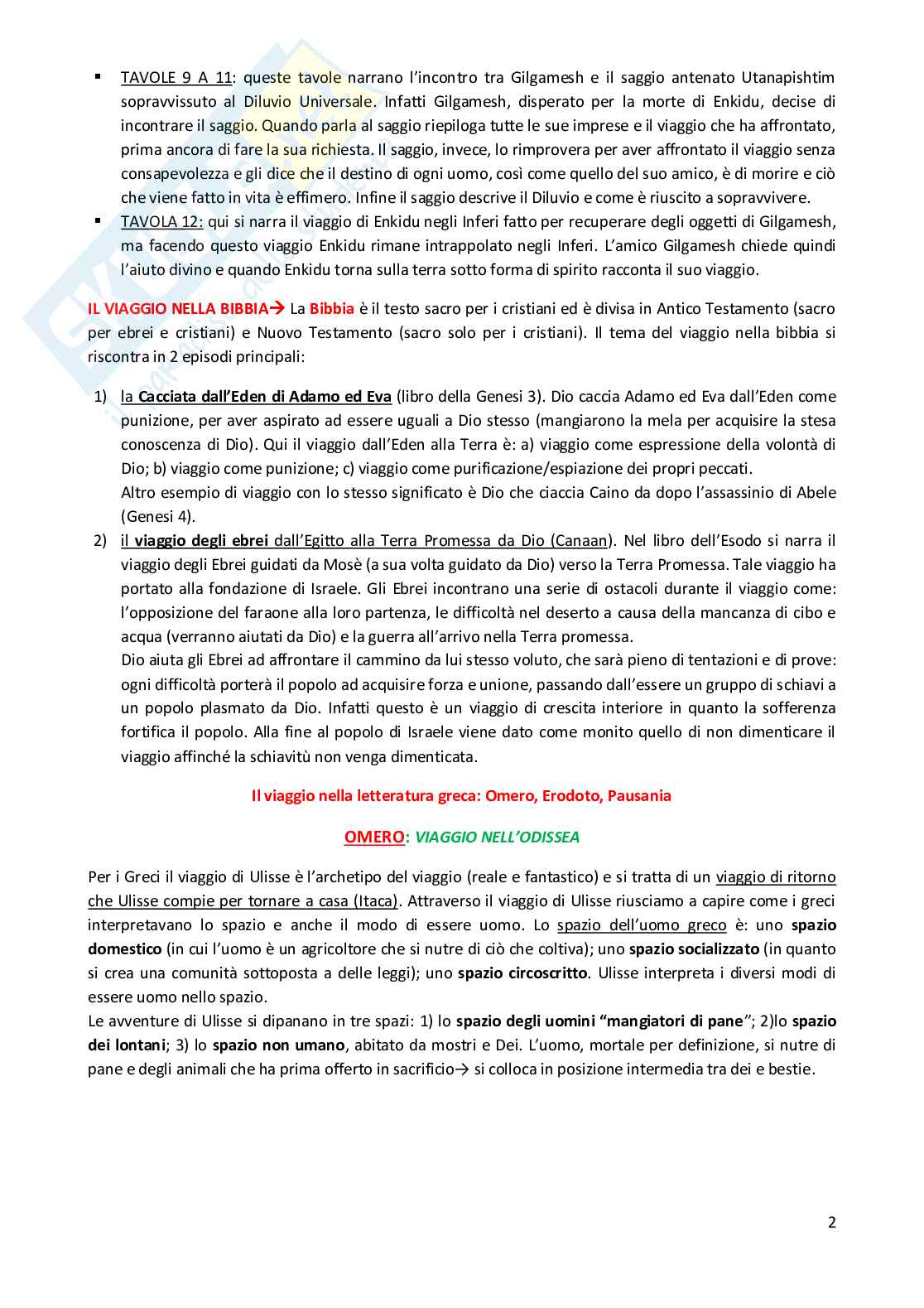 ▪ TAVOLE 9 A 11: queste tavole narrano l'incontro tra Gilgamesh e il saggio antenato Utanapishtim sopravvissuto al Diluvio Universale. Infatti Gilgamesh, disperato per la morte di Enkidu, decise di incontrare il saggio. Quando parla al saggio riepiloga tutte le sue imprese e il viaggio che ha affrontato, prima ancora di fare la sua richiesta. Il saggio, invece, lo rimprovera per aver affrontato il viaggio senza consapevolezza e gli dice che il destino di ogni uomo, così come quello del suo amico, è di morire e ciò che viene fatto in vita è effimero. Infine il saggio descrive il Diluvio e come è riuscito a sopravvivere.
▪ TAVOLA 12: qui si narra il viaggio di Enkidu negli Inferi fatto per recuperare degli oggetti di Gilgamesh, ma facendo questo viaggio Enkidu rimane intrappolato negli Inferi. L'amico Gilgamesh chiede quindi l'aiuto divino e quando Enkidu torna sulla terra sotto forma di spirito racconta il suo viaggio.

IL VIAGGIO NELLA BIBBIA→ La Bibbia è il testo sacro per i cristiani ed è divisa in Antico Testamento (sacro per ebrei e cristiani) e Nuovo Testamento (sacro solo per i cristiani). Il tema del viaggio nella bibbia si riscontra in 2 episodi principali:

1) la Cacciata dall'Eden di Adamo ed Eva (libro della Genesi 3). Dio caccia Adamo ed Eva dall'Eden come punizione, per aver aspirato ad essere uguali a Dio stesso (mangiarono la mela per acquisire la stesa conoscenza di Dio). Qui il viaggio dall'Eden alla Terra è: a) viaggio come espressione della volontà di Dio; b) viaggio come punizione; c) viaggio come purificazione/espiazione dei propri peccati.
Altro esempio di viaggio con lo stesso significato è Dio che ciaccia Caino da dopo l'assassinio di Abele (Genesi 4).
2) il viaggio degli ebrei dall'Egitto alla Terra Promessa da Dio (Canaan). Nel libro dell'Esodo si narra il viaggio degli Ebrei guidati da Mosè (a sua volta guidato da Dio) verso la Terra Promessa. Tale viaggio ha portato alla fondazione di Israele. Gli Ebrei incontrano una serie di ostacoli durante il viaggio come: l'opposizione del faraone alla loro partenza, le difficoltà nel deserto a causa della mancanza di cibo e acqua (verranno aiutati da Dio) e la guerra all'arrivo nella Terra promessa.
Dio aiuta gli Ebrei ad affrontare il cammino da lui stesso voluto, che sarà pieno di tentazioni e di prove: ogni difficoltà porterà il popolo ad acquisire forza e unione, passando dall'essere un gruppo di schiavi a un popolo plasmato da Dio. Infatti questo è un viaggio di crescita interiore in quanto la sofferenza fortifica il popolo. Alla fine al popolo di Israele viene dato come monito quello di non dimenticare il viaggio affinché la schiavitù non venga dimenticata.

Il viaggio nella letteratura greca: Omero, Erodoto, Pausania

OMERO: VIAGGIO NELL'ODISSEA

Per i Greci il viaggio di Ulisse è l'archetipo del viaggio (reale e fantastico) e si tratta di un viaggio di ritorno che Ulisse compie per tornare a casa (Itaca). Attraverso il viaggio di Ulisse riusciamo a capire come i greci interpretavano lo spazio e anche il modo di essere uomo. Lo spazio dell'uomo greco è: uno spazio domestico (in cui l'uomo è un agricoltore che si nutre di ciò che coltiva); uno spazio socializzato (in quanto si crea una comunità sottoposta a delle leggi); uno spazio circoscritto. Ulisse interpreta i diversi modi di essere uomo nello spazio.
Le avventure di Ulisse si dipanano in tre spazi: 1) lo spazio degli uomini "mangiatori di pane"; 2)lo spazio dei lontani; 3) lo spazio non umano, abitato da mostri e Dei. L'uomo, mortale per definizione, si nutre di pane e degli animali che ha prima offerto in sacrificio→ si colloca in posizione intermedia tra dei e bestie.

2